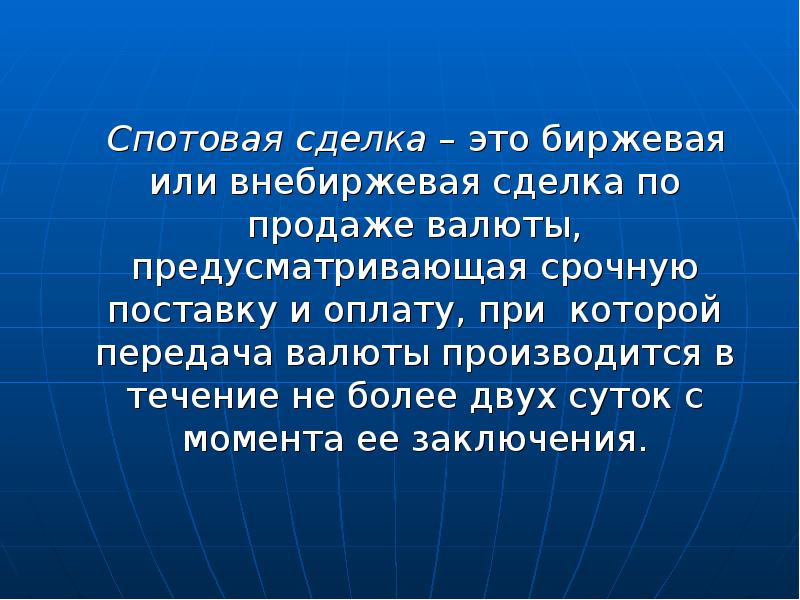 Спотовая сделка – это биржевая или внебиржевая сделка по продаже валюты, предусматривающая срочную поставку и оплату, при которой передача валюты производится в течение не более двух суток с момента ее заключения.